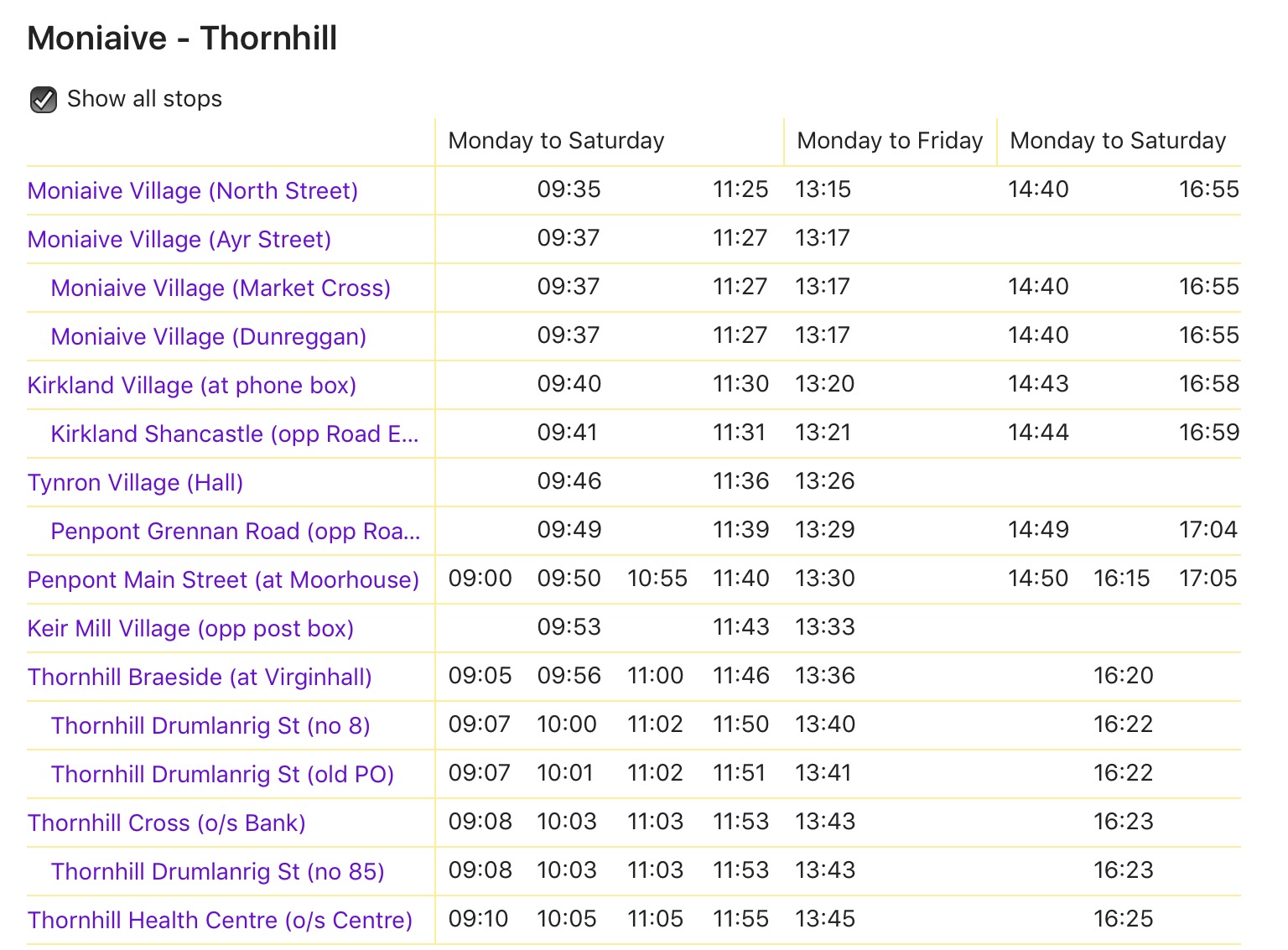 Moniaive - Thornhill

Show all stops

| | Monday to Saturday | | | | Monday to Friday | Monday to Saturday | | |
|---|---|---|---|---|---|---|---|---|
| Moniaive Village (North Street) | | 09:35 | | 11:25 | 13:15 | 14:40 | | 16:55 |
| Moniaive Village (Ayr Street) | | 09:37 | | 11:27 | 13:17 | | | |
| Moniaive Village (Market Cross) | | 09:37 | | 11:27 | 13:17 | 14:40 | | 16:55 |
| Moniaive Village (Dunreggan) | | 09:37 | | 11:27 | 13:17 | 14:40 | | 16:55 |
| Kirkland Village (at phone box) | | 09:40 | | 11:30 | 13:20 | 14:43 | | 16:58 |
| Kirkland Shancastle (opp Road E... | | 09:41 | | 11:31 | 13:21 | 14:44 | | 16:59 |
| Tynron Village (Hall) | | 09:46 | | 11:36 | 13:26 | | | |
| Penpont Grennan Road (opp Roa... | | 09:49 | | 11:39 | 13:29 | 14:49 | | 17:04 |
| Penpont Main Street (at Moorhouse) | 09:00 | 09:50 | 10:55 | 11:40 | 13:30 | 14:50 | 16:15 | 17:05 |
| Keir Mill Village (opp post box) | | 09:53 | | 11:43 | 13:33 | | | |
| Thornhill Braeside (at Virginhall) | 09:05 | 09:56 | 11:00 | 11:46 | 13:36 | | 16:20 | |
| Thornhill Drumlanrig St (no 8) | 09:07 | 10:00 | 11:02 | 11:50 | 13:40 | | 16:22 | |
| Thornhill Drumlanrig St (old PO) | 09:07 | 10:01 | 11:02 | 11:51 | 13:41 | | 16:22 | |
| Thornhill Cross (o/s Bank) | 09:08 | 10:03 | 11:03 | 11:53 | 13:43 | | 16:23 | |
| Thornhill Drumlanrig St (no 85) | 09:08 | 10:03 | 11:03 | 11:53 | 13:43 | | 16:23 | |
| Thornhill Health Centre (o/s Centre) | 09:10 | 10:05 | 11:05 | 11:55 | 13:45 | | 16:25 | |